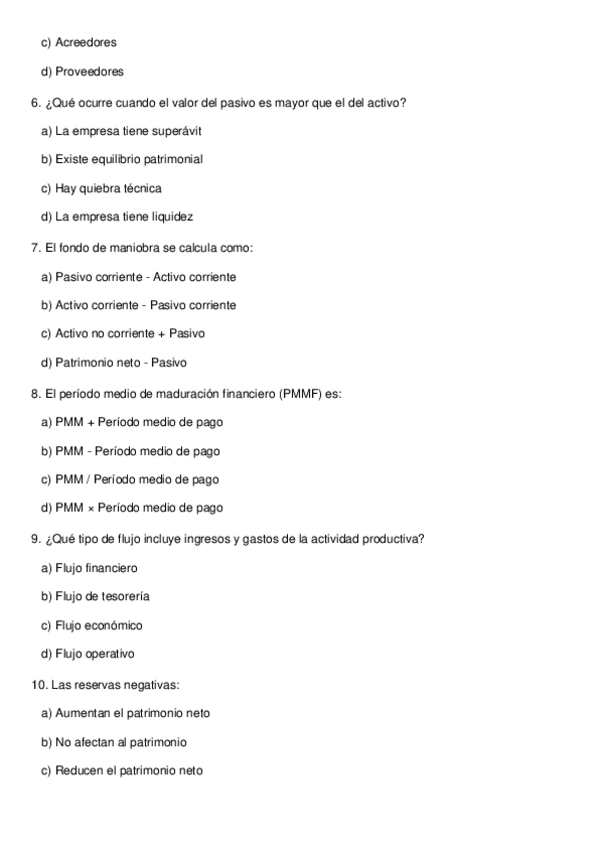 c) Acreedores

d) Proveedores

6. ¿Qué ocurre cuando el valor del pasivo es mayor que el del activo?

a) La empresa tiene superávit

b) Existe equilibrio patrimonial

c) Hay quiebra técnica

d) La empresa tiene liquidez

7. El fondo de maniobra se calcula como:

a) Pasivo corriente - Activo corriente

b) Activo corriente - Pasivo corriente

c) Activo no corriente + Pasivo

d) Patrimonio neto - Pasivo

8. El período medio de maduración financiero (PMMF) es:

a) PMM + Período medio de pago

b) PMM - Período medio de pago

c) PMM / Período medio de pago

d) PMM × Período medio de pago

9. ¿Qué tipo de flujo incluye ingresos y gastos de la actividad productiva?

a) Flujo financiero

b) Flujo de tesorería

c) Flujo económico

d) Flujo operativo

10. Las reservas negativas:

a) Aumentan el patrimonio neto

b) No afectan al patrimonio

c) Reducen el patrimonio neto